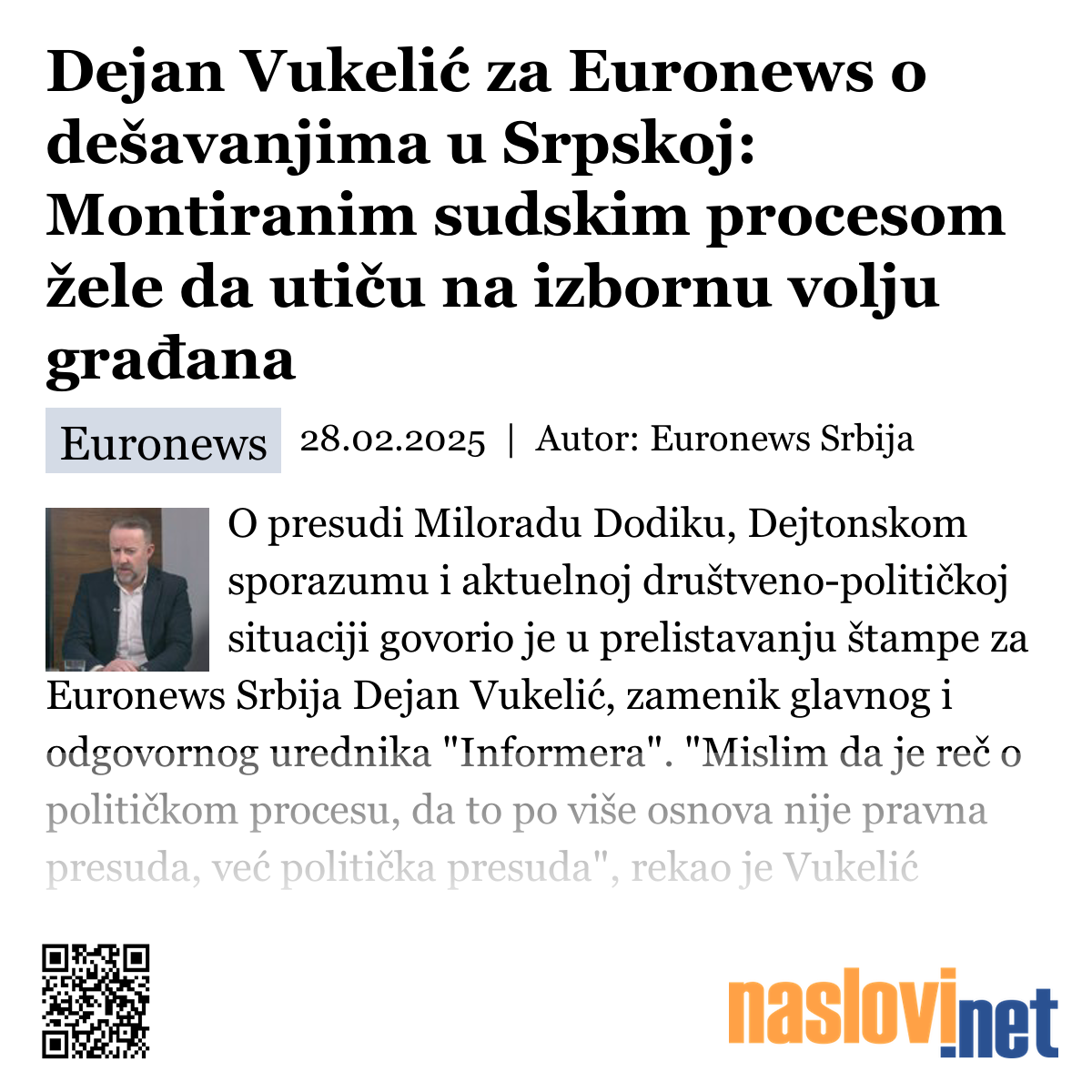 Dejan Vukelić za Euronews o dešavanjima u Srpskoj: Montiranim sudskim procesom žele da utiču na izbornu volju građana

Euronews 28.02.2025 | Autor: Euronews Srbija

O presudi Miloradu Dodiku, Dejtonskom sporazumu i aktuelnoj društveno-političkoj situaciji govorio je u prelistavanju štampe za Euronews Srbija Dejan Vukelić, zamenik glavnog i odgovornog urednika "Informera". "Mislim da je reč o političkom procesu, da to po više osnova nije pravna presuda, već politička presuda", rekao je Vukelić

naslovi.net